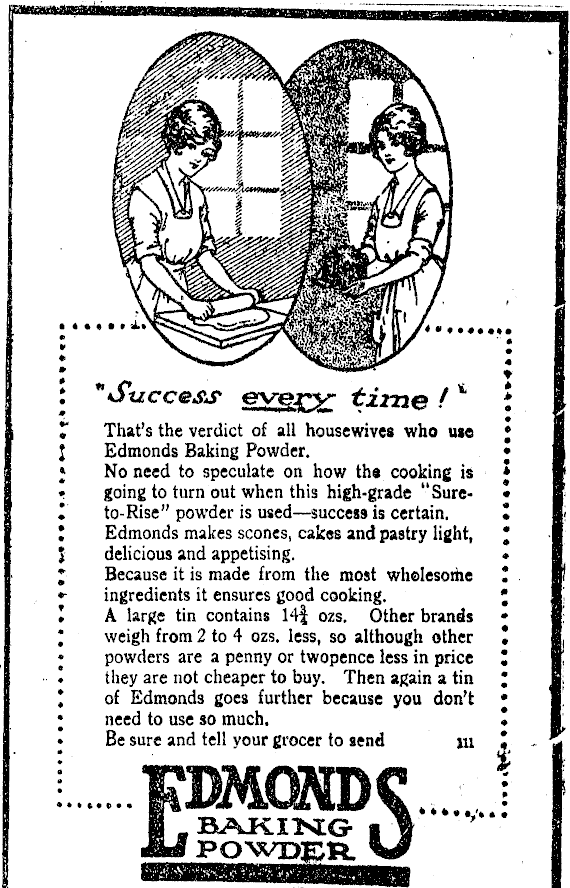 "Success every time!"

That's the verdict of all housewives who use Edmonds Baking Powder.

No need to speculate on how the cooking is going to turn out when this high-grade "Sure-to-Rise" powder is used—success is certain.

Edmonds makes scones, cakes and pastry light, delicious and appetising.

Because it is made from the most wholesome ingredients it ensures good cooking.

A large tin contains $14\frac{3}{4}$ ozs. Other brands weigh from 2 to 4 ozs. less, so although other powders are a penny or twopence less in price they are not cheaper to buy. Then again a tin of Edmonds goes further because you don't need to use so much.

Be sure and tell your grocer to send 111

EDMONDS BAKING POWDER